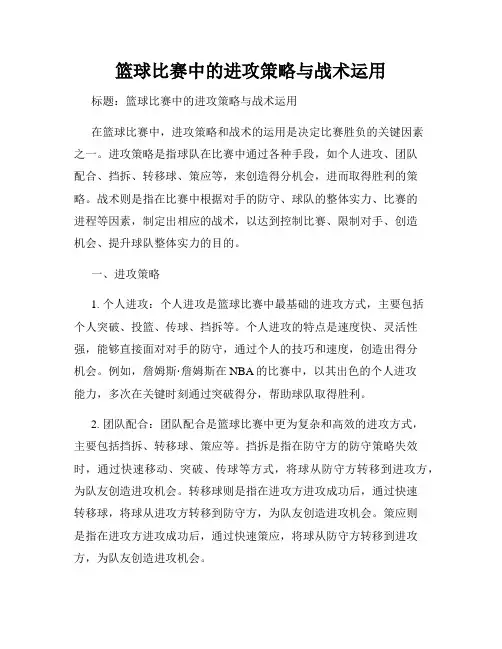 篮球比赛中的进攻策略与战术运用

标题：篮球比赛中的进攻策略与战术运用

在篮球比赛中，进攻策略和战术的运用是决定比赛胜负的关键因素之一。进攻策略是指球队在比赛中通过各种手段，如个人进攻、团队配合、挡拆、转移球、策应等，来创造得分机会，进而取得胜利的策略。战术则是指在比赛中根据对手的防守、球队的整体实力、比赛的进程等因素，制定出相应的战术，以达到控制比赛、限制对手、创造机会、提升球队整体实力的目的。

一、进攻策略

1. 个人进攻：个人进攻是篮球比赛中最基础的进攻方式，主要包括个人突破、投篮、传球、挡拆等。个人进攻的特点是速度快、灵活性强，能够直接面对对手的防守，通过个人的技巧和速度，创造出得分机会。例如，詹姆斯·詹姆斯在NBA的比赛中，以其出色的个人进攻能力，多次在关键时刻通过突破得分，帮助球队取得胜利。

2. 团队配合：团队配合是篮球比赛中更为复杂和高效的进攻方式，主要包括挡拆、转移球、策应等。挡拆是指在防守方的防守策略失效时，通过快速移动、突破、传球等方式，将球从防守方转移到进攻方，为队友创造进攻机会。转移球则是指在进攻方进攻成功后，通过快速转移球，将球从进攻方转移到防守方，为队友创造进攻机会。策应则是指在进攻方进攻成功后，通过快速策应，将球从防守方转移到进攻方，为队友创造进攻机会。